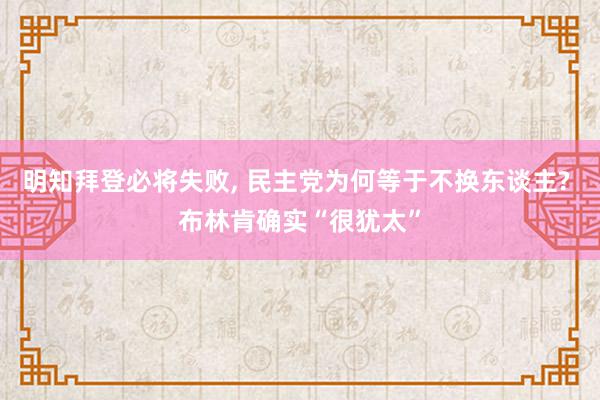 明知拜登必将失败, 民主党为何等于不换东谈主?
布林肯确实“很犹太”